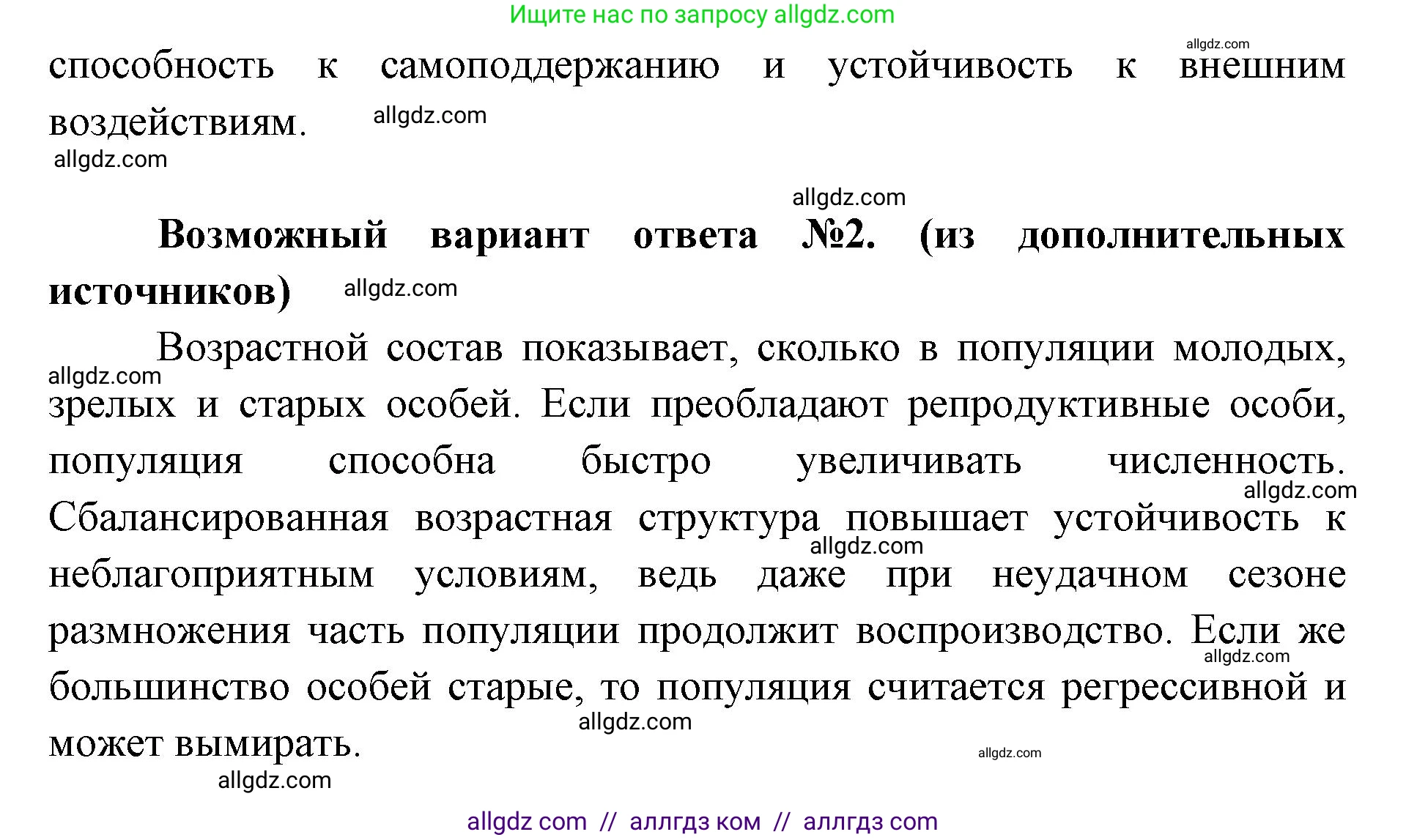 Ищите нас по запросу allgdz.com

allgdz.com

способность к самоподдержанию и устойчивость к внешним воздействиям.

allgdz.com

allgdz.com

allgdz.com

**Возможный вариант ответа №2. (из дополнительных источников)**

allgdz.com

Возрастной состав показывает, сколько в популяции молодых, зрелых и старых особей. Если преобладают репродуктивные особи, популяция способна быстро увеличивать численность. Сбалансированная возрастная структура повышает устойчивость к неблагоприятным условиям, ведь даже при неудачном сезоне размножения часть популяции продолжит воспроизводство. Если же большинство особей старые, то популяция считается регрессивной и может вымирать.

allgdz.com

allgdz.com

allgdz.com

allgdz.com

allgdz.com

allgdz.com

allgdz.com

allgdz com // аллгдз ком // аллгдз com